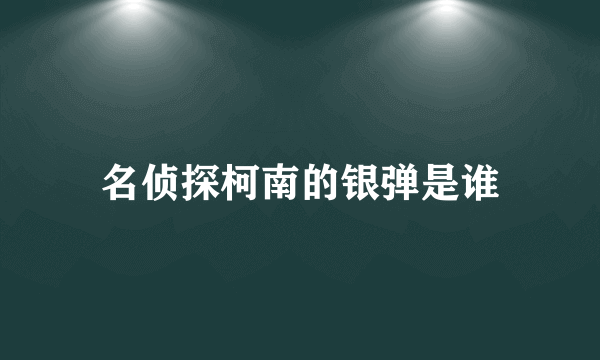 名侦探柯南的银弹是谁